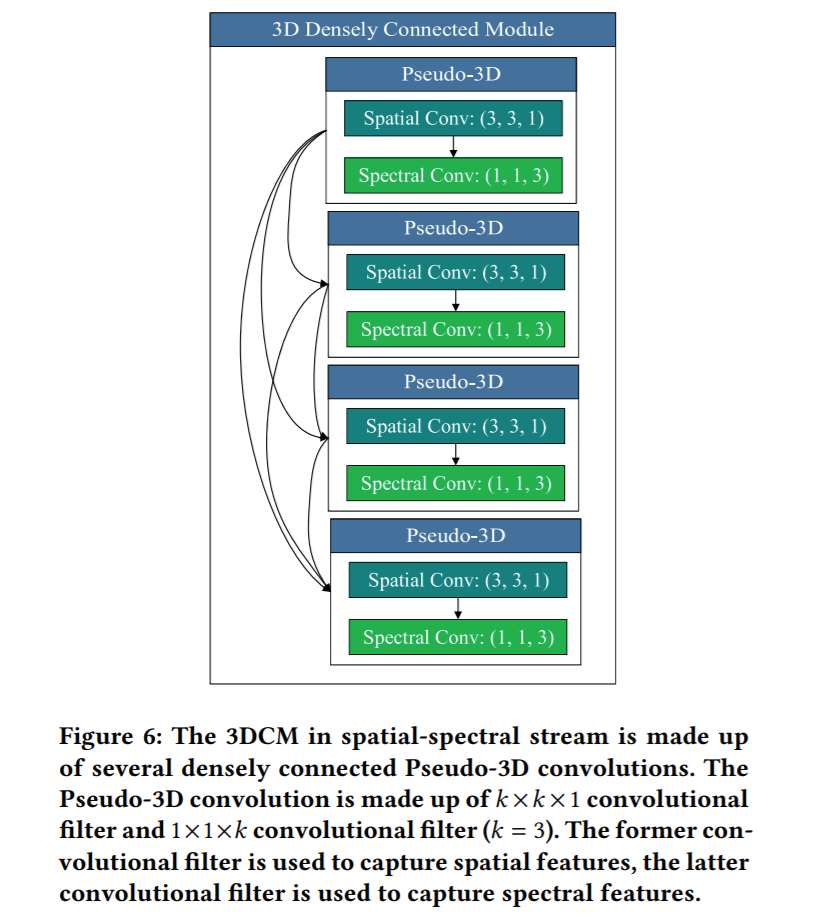 3D Densely Connected Module

Pseudo-3D

Spatial Conv: (3, 3, 1)

Spectral Conv: (1, 1, 3)

Pseudo-3D

Spatial Conv: (3, 3, 1)

Spectral Conv: (1, 1, 3)

Pseudo-3D

Spatial Conv: (3, 3, 1)

Spectral Conv: (1, 1, 3)

Pseudo-3D

Spatial Conv: (3, 3, 1)

Spectral Conv: (1, 1, 3)

Figure 6: The 3DCM in spatial-spectral stream is made up of several densely connected Pseudo-3D convolutions. The Pseudo-3D convolution is made up of $k \times k \times 1$ convolutional filter and $1 \times 1 \times k$ convolutional filter ($k = 3$). The former convolutional filter is used to capture spatial features, the latter convolutional filter is used to capture spectral features.